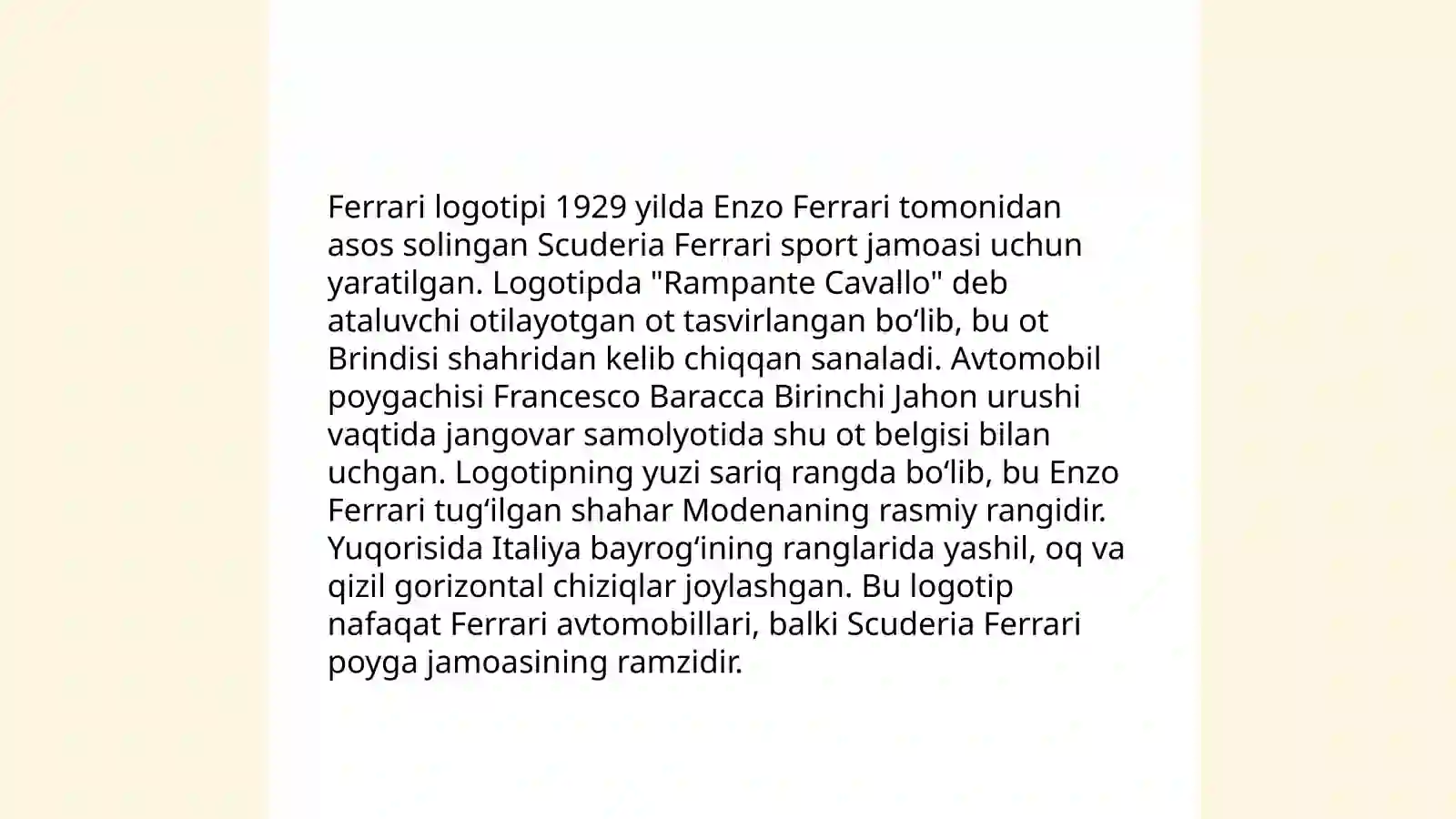 Ferrari logotipi 1929 yilda Enzo Ferrari tomonidan asos solingan Scuderia Ferrari sport jamoasi uchun yaratilgan. Logotipda "Rampante Cavallo" deb ataluvchi otilayotgan ot tasvirlangan bo‘lib, bu ot Brindisi shahridan kelib chiqqan sanaladi. Avtomobil poygachisi Francesco Baracca Birinchi Jahon urushi vaqtida jangovar samolyotida shu ot belgisi bilan uchgan. Logotipning yuzi sariq rangda bo‘lib, bu Enzo Ferrari tug‘ilgan shahar Modenaning rasmiy rangidir. Yuqorisida Italiya bayrog‘ining ranglarida yashil, oq va qizil gorizontal chiziqlar joylashgan. Bu logotip nafaqat Ferrari avtomobillari, balki Scuderia Ferrari poyga jamoasining ramzidir.